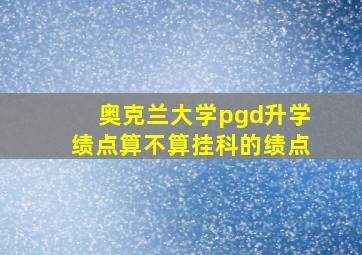 奥克兰大学pgd升学
绩点算不算挂科的绩点